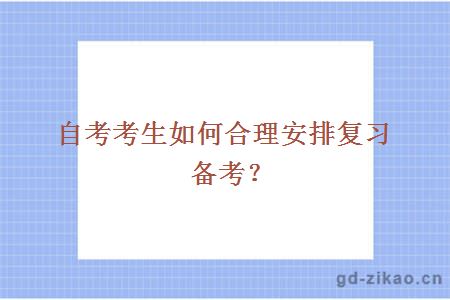 自考考生如何合理安排复习备考?

gd-zikao.cn